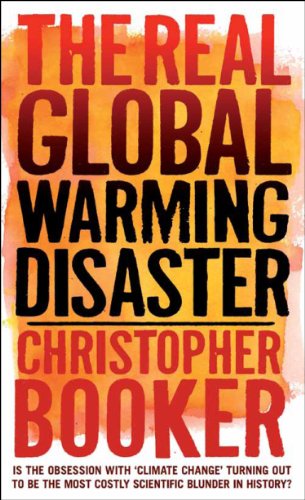 THE REAL GLOBAL WARMING DISASTER

CHRISTOPHER BOOKER

IS THE OBSESSION WITH 'CLIMATE CHANGE' TURNING OUT TO BE THE MOST COSTLY SCIENTIFIC BLUNDER IN HISTORY?